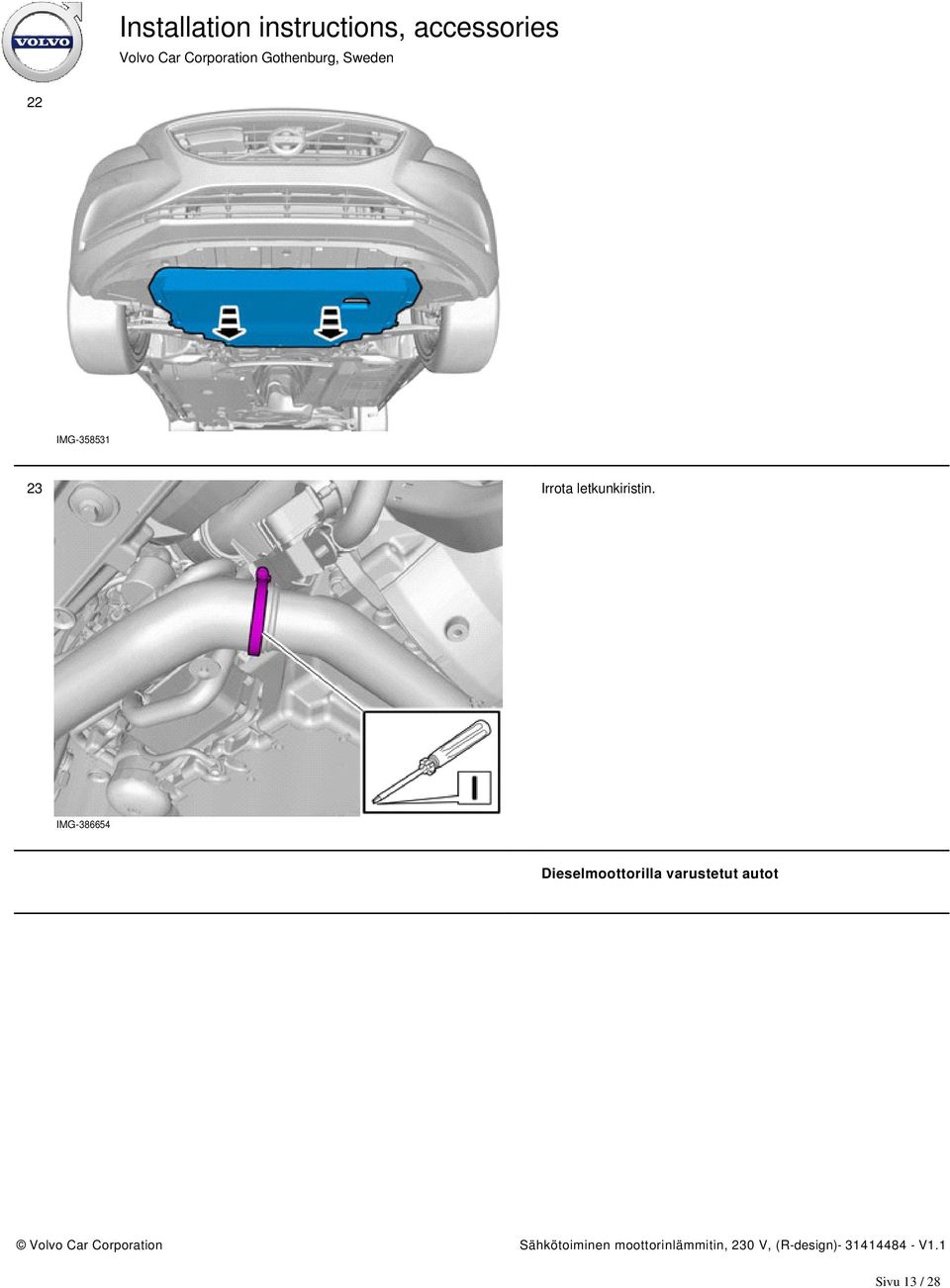 VOLVO

Installation instructions, accessories

Volvo Car Corporation Gothenburg, Sweden

22

IMG-358531

23

Irrota letkunkiristin.

IMG-386654

Dieselmoottorilla varustetut autot

© Volvo Car Corporation

Sähkötoiminen moottorinlämmitin, 230 V, (R-design)- 31414484 - V1.1

Sivu 13 / 28